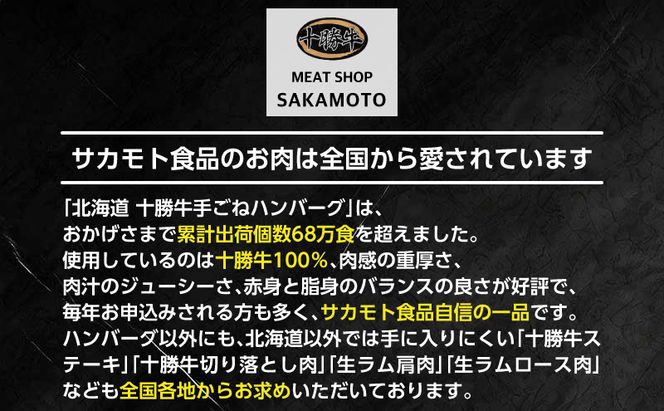 十勝牛

MEAT SHOP
SAKAMOTO

サカモト食品のお肉は全国から愛されています

「北海道 十勝牛手ごねハンバーグ」は、おかげさまで累計出荷個数68万食を超えました。使用しているのは十勝牛100%、肉感の重厚さ、肉汁のジューシーさ、赤身と脂身のバランスの良さが好評で、毎年お申込みされる方も多く、サカモト食品自信の一品です。ハンバーグ以外にも、北海道以外では手に入りにくい「十勝牛ステーキ」「十勝牛切り落とし肉」「生ラム肩肉」「生ラムロース肉」なども全国各地からお求めいただいております。